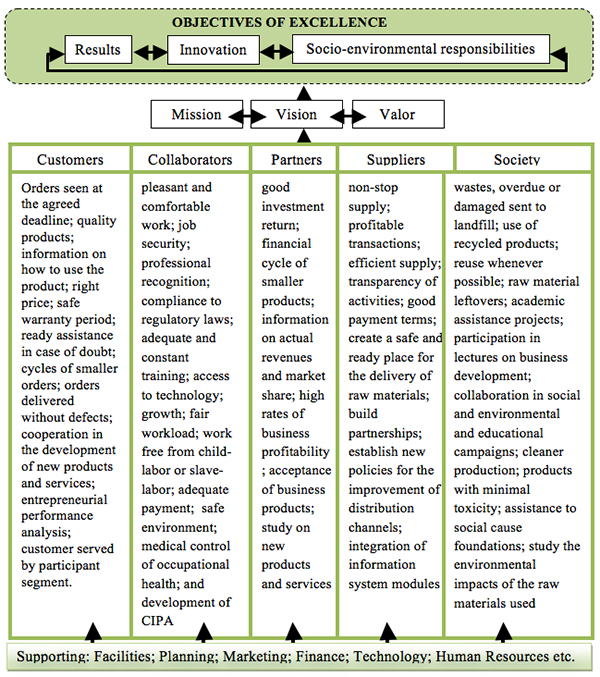 OBJECTIVES OF EXCELLENCE

Results

Innovation

Socio-environmental responsibilities

Mission

Vision

Valor

| Customers | Collaborators | Partners | Suppliers | Society |
|---|---|---|---|---|
| Orders seen at the agreed deadline; quality products; information on how to use the product; right price; safe warranty period; ready assistance in case of doubt; cycles of smaller orders; orders delivered without defects; cooperation in the development of new products and services; entrepreneurial performance analysis; customer served by participant segment. | pleasant and comfortable work; job security; professional recognition; compliance to regulatory laws; adequate and constant training; access to technology; growth; fair workload; work free from child-labor or slave-labor; adequate payment; safe environment; medical control of occupational health; and development of CIPA | good investment return; financial cycle of smaller products; information on actual revenues and market share; high rates of business profitability ; acceptance of business products; study on new products and services | non-stop supply; profitable transactions; efficient supply; transparency of activities; good payment terms; create a safe and ready place for the delivery of raw materials; build partnerships; establish new policies for the improvement of distribution channels; integration of information system modules | wastes, overdue or damaged sent to landfill; use of recycled products; reuse whenever possible; raw material leftovers; academic assistance projects; participation in lectures on business development; collaboration in social and environmental and educational campaigns; cleaner production; products with minimal toxicity; assistance to social cause foundations; study the environmental impacts of the raw materials used |

Supporting: Facilities; Planning; Marketing; Finance; Technology; Human Resources etc.